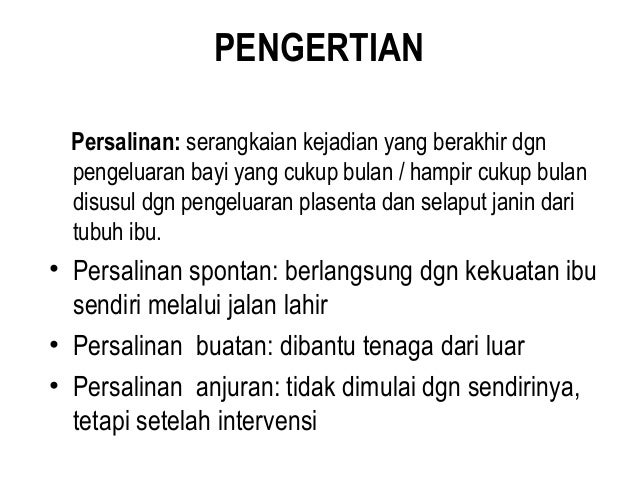 PENGERTIAN

Persalinan: serangkaian kejadian yang berakhir dgn pengeluaran bayi yang cukup bulan / hampir cukup bulan disusul dgn pengeluaran plasenta dan selaput janin dari tubuh ibu.

• Persalinan spontan: berlangsung dgn kekuatan ibu sendiri melalui jalan lahir
• Persalinan buatan: dibantu tenaga dari luar
• Persalinan anjuran: tidak dimulai dgn sendirinya, tetapi setelah intervensi